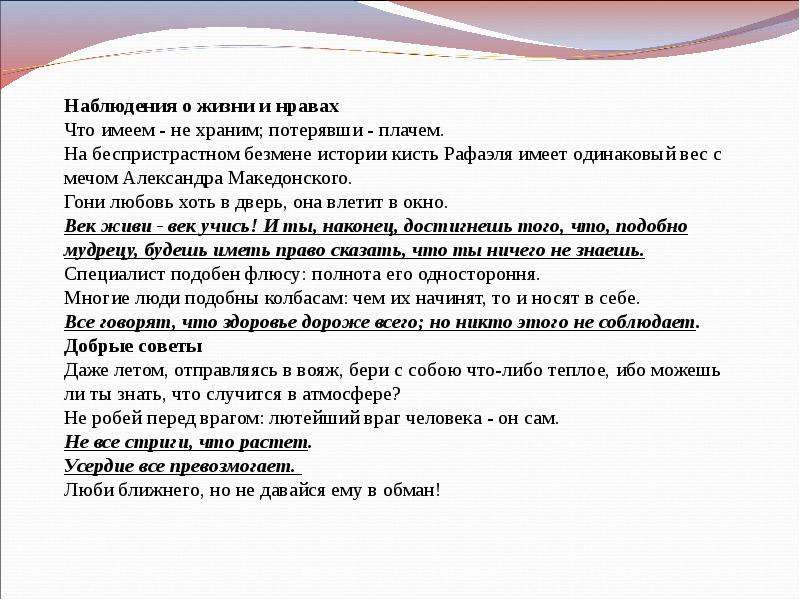 Наблюдения о жизни и нравах
Что имеем - не храним; потерявши - плачем.
На беспристрастном безмене истории кисть Рафаэля имеет одинаковый вес с мечом Александра Македонского.
Гони любовь хоть в дверь, она влетит в окно.
Век живи - век учись! И ты, наконец, достигнешь того, что, подобно мудрецу, будешь иметь право сказать, что ты ничего не знаешь.
Специалист подобен флюсу: полнота его одностороння.
Многие люди подобны колбасам: чем их начинят, то и носят в себе.
Все говорят, что здоровье дороже всего; но никто этого не соблюдает.
Добрые советы
Даже летом, отправляясь в вояж, бери с собою что-либо теплое, ибо можешь ли ты знать, что случится в атмосфере?
Не робей перед врагом: лютейший враг человека - он сам.
Не все стриги, что растет.
Усердие все превозмогает.
Люби ближнего, но не давайся ему в обман!